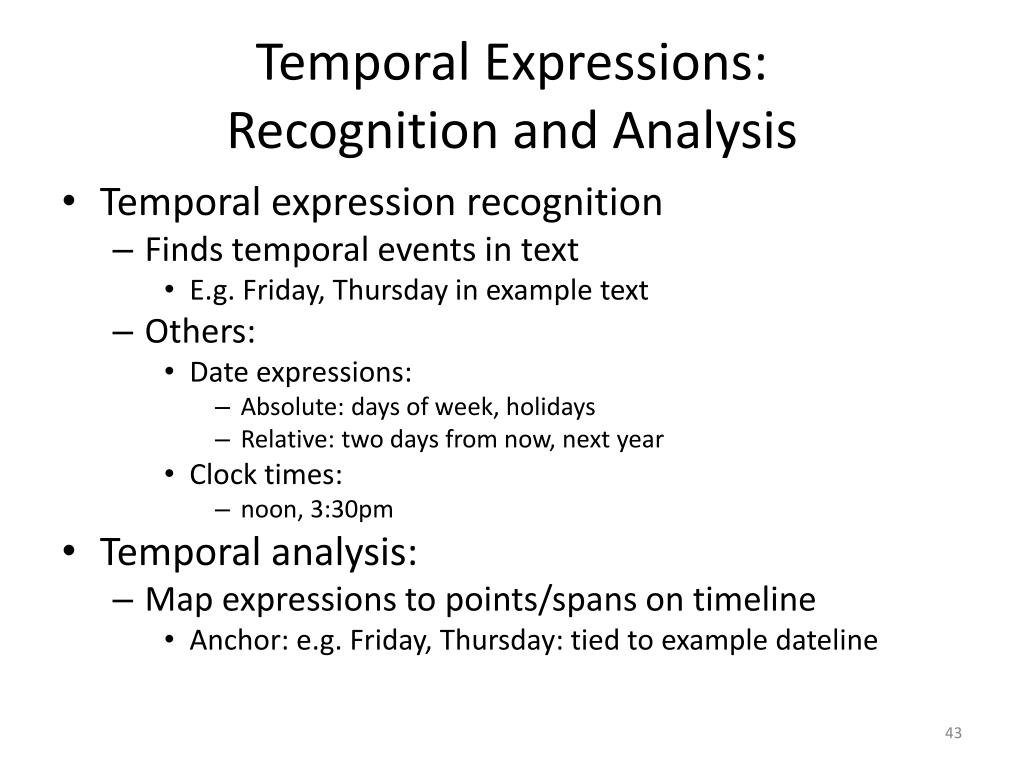 Temporal Expressions:
Recognition and Analysis

• Temporal expression recognition
– Finds temporal events in text
• E.g. Friday, Thursday in example text
– Others:
• Date expressions:
– Absolute: days of week, holidays
– Relative: two days from now, next year
• Clock times:
– noon, 3:30pm
• Temporal analysis:
– Map expressions to points/spans on timeline
• Anchor: e.g. Friday, Thursday: tied to example dateline

43